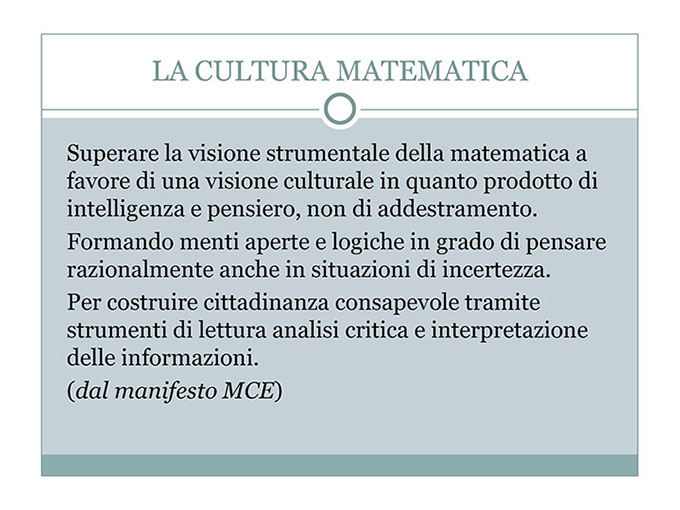 LA CULTURA MATEMATICA

Superare la visione strumentale della matematica a favore di una visione culturale in quanto prodotto di intelligenza e pensiero, non di addestramento.

Formando menti aperte e logiche in grado di pensare razionalmente anche in situazioni di incertezza.

Per costruire cittadinanza consapevole tramite strumenti di lettura analisi critica e interpretazione delle informazioni.

(dal manifesto MCE)